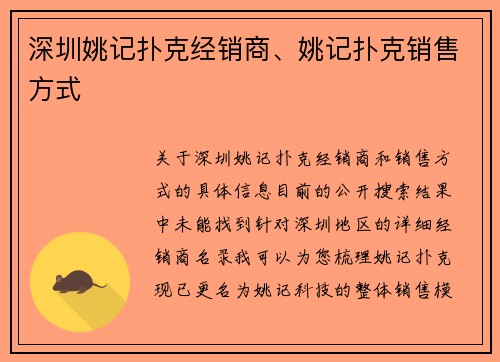 深圳姚记扑克经销商、姚记扑克销售方式

关于深圳姚记扑克经销商和销售方式的具体信息目前的公开搜索结果中未能找到针对深圳地区的详细经销商名录我可以为您梳理姚记扑克现已更名为姚记科技的整体销售模